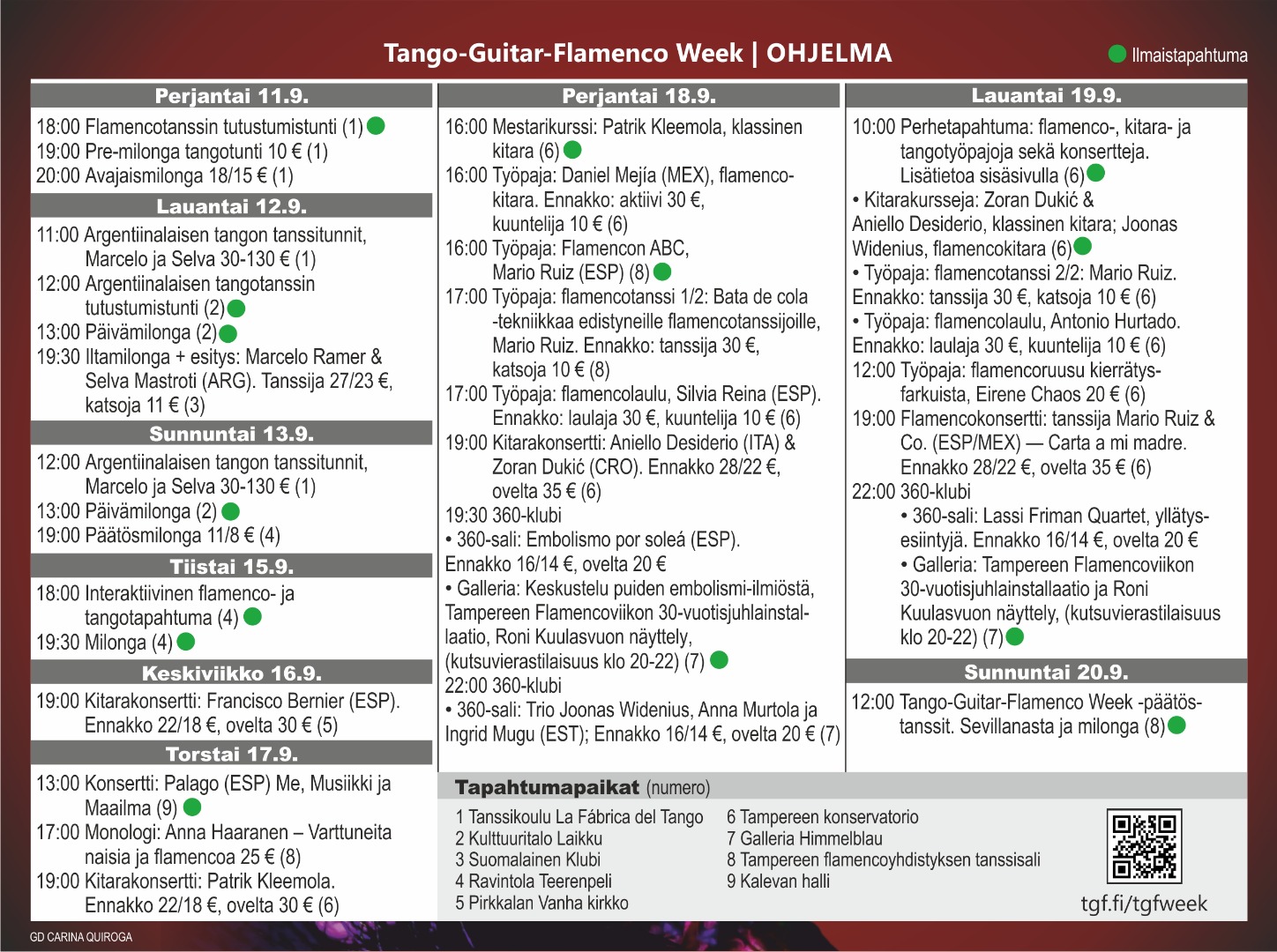 Tango-Guitar-Flamenco Week | OHJELMA

Ilmaistapahtuma

Perjantai 11.9.

18:00 Flamencotanssin tutustumistunti (1)
19:00 Pre-milonga tangotunti 10 € (1)
20:00 Avajaismilonga 18/15 € (1)

Lauantai 12.9.

11:00 Argentiinalaisen tangon tanssitunnit, Marcelo ja Selva 30-130 € (1)
12:00 Argentiinalaisen tangotanssin tutustumistunti (2)
13:00 Päivämilonga (2)
19:30 Iltamilonga + esitys: Marcelo Ramer & Selva Mastroti (ARG). Tanssija 27/23 €, katsoja 11 € (3)

Sunnuntai 13.9.

12:00 Argentiinalaisen tangon tanssitunnit, Marcelo ja Selva 30-130 € (1)
13:00 Päivämilonga (2)
19:00 Päätösmilonga 11/8 € (4)

Tiistai 15.9.

18:00 Interaktiivinen flamenco- ja tangotapahtuma (4)
19:30 Milonga (4)

Keskiviikko 16.9.

19:00 Kitarakonsertti: Francisco Bernier (ESP). Ennakko 22/18 €, ovelta 30 € (5)

Torstai 17.9.

13:00 Konsertti: Palago (ESP) Me, Musiikki ja Maailma (9)
17:00 Monologi: Anna Haaranen – Varttuneita naisia ja flamencoa 25 € (8)
19:00 Kitarakonsertti: Patrik Kleemola. Ennakko 22/18 €, ovelta 30 € (6)

Perjantai 18.9.

16:00 Mestarikurssi: Patrik Kleemola, klassinen kitara (6)
16:00 Työpaja: Daniel Mejía (MEX), flamencokitara. Ennakko: aktiivi 30 €, kuuntelija 10 € (6)
16:00 Työpaja: Flamencon ABC, Mario Ruiz (ESP) (8)
17:00 Työpaja: flamencotanssi 1/2: Bata de cola -tekniikkaa edistyneille flamencotanssijoille, Mario Ruiz. Ennakko: tanssija 30 €, katsoja 10 € (8)
17:00 Työpaja: flamencolaulu, Silvia Reina (ESP). Ennakko: laulaja 30 €, kuuntelija 10 € (6)
19:00 Kitarakonsertti: Aniello Desiderio (ITA) & Zoran Dukić (CRO). Ennakko 28/22 €, ovelta 35 € (6)
19:30 360-klubi
• 360-sali: Embolismo por soleá (ESP). Ennakko 16/14 €, ovelta 20 €
• Galleria: Keskustelu puiden embolismi-ilmiöstä, Tampereen Flamencoviikon 30-vuotisjuhlainstallaatio, Roni Kuulasvuon näyttely, (kutsuvierastilaisuus klo 20-22) (7)
22:00 360-klubi
• 360-sali: Trio Joonas Widenius, Anna Murtola ja Ingrid Mugu (EST); Ennakko 16/14 €, ovelta 20 € (7)

Lauantai 19.9.

10:00 Perhetapahtuma: flamenco-, kitara- ja tangotyöpajoja sekä konsertteja. Lisätietoa sisäsivulla (6)
• Kitarakursseja: Zoran Dukić & Aniello Desiderio, klassinen kitara; Joonas Widenius, flamencokitara (6)
• Työpaja: flamencotanssi 2/2: Mario Ruiz. Ennakko: tanssija 30 €, katsoja 10 € (6)
• Työpaja: flamencolaulu, Antonio Hurtado. Ennakko: laulaja 30 €, kuuntelija 10 € (6)
12:00 Työpaja: flamencoruusu kierrätysfarkuista, Eirene Chaos 20 € (6)
19:00 Flamencokonsertti: tanssija Mario Ruiz & Co. (ESP/MEX) — Carta a mi madre. Ennakko 28/22 €, ovelta 35 € (6)
22:00 360-klubi
• 360-sali: Lassi Friman Quartet, yllätysesiintyjä. Ennakko 16/14 €, ovelta 20 €
• Galleria: Tampereen Flamencoviikon 30-vuotisjuhlainstallaatio ja Roni Kuulasvuon näyttely, (kutsuvierastilaisuus klo 20-22) (7)

Sunnuntai 20.9.

12:00 Tango-Guitar-Flamenco Week -päätöstanssit. Sevillanasta ja milonga (8)

Tapahtumapaikat (numero)

1 Tanssikoulu La Fábrica del Tango
2 Kulttuuritalo Laikku
3 Suomalainen Klubi
4 Ravintola Teerenpeli
5 Pirkkalan Vanha kirkko

6 Tampereen konservatorio
7 Galleria Himmelblau
8 Tampereen flamencoyhdistyksen tanssisali
9 Kalevan halli

tgf.fi/tgfweek

GD CARINA QUIROGA